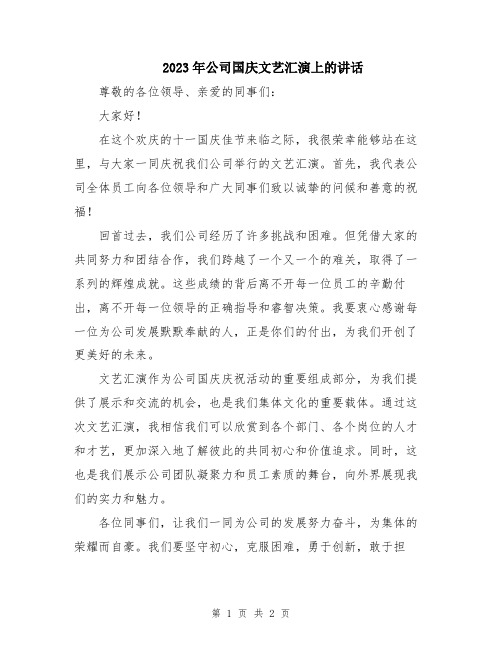 2023年公司国庆文艺汇演上的讲话

尊敬的各位领导、亲爱的同事们：

大家好！

在这个欢庆的十一国庆佳节来临之际，我很荣幸能够站在这里，与大家一同庆祝我们公司举行的文艺汇演。首先，我代表公司全体员工向各位领导和广大同事们致以诚挚的问候和善意的祝福！

回首过去，我们公司经历了许多挑战和困难。但凭借大家的共同努力和团结合作，我们跨越了一个又一个的难关，取得了一系列的辉煌成就。这些成绩的背后离不开每一位员工的辛勤付出，离不开每一位领导的正确指导和睿智决策。我要衷心感谢每一位为公司发展默默奉献的人，正是你们的付出，为我们开创了更美好的未来。

文艺汇演作为公司国庆庆祝活动的重要组成部分，为我们提供了展示和交流的机会，也是我们集体文化的重要载体。通过这次文艺汇演，我相信我们可以欣赏到各个部门、各个岗位的人才和才艺，更加深入地了解彼此的共同初心和价值追求。同时，这也是我们展示公司团队凝聚力和员工素质的舞台，向外界展现我们的实力和魅力。

各位同事们，让我们一同为公司的发展努力奋斗，为集体的荣耀而自豪。我们要坚守初心，克服困难，勇于创新，敢于担

第 1 页 共 2 页